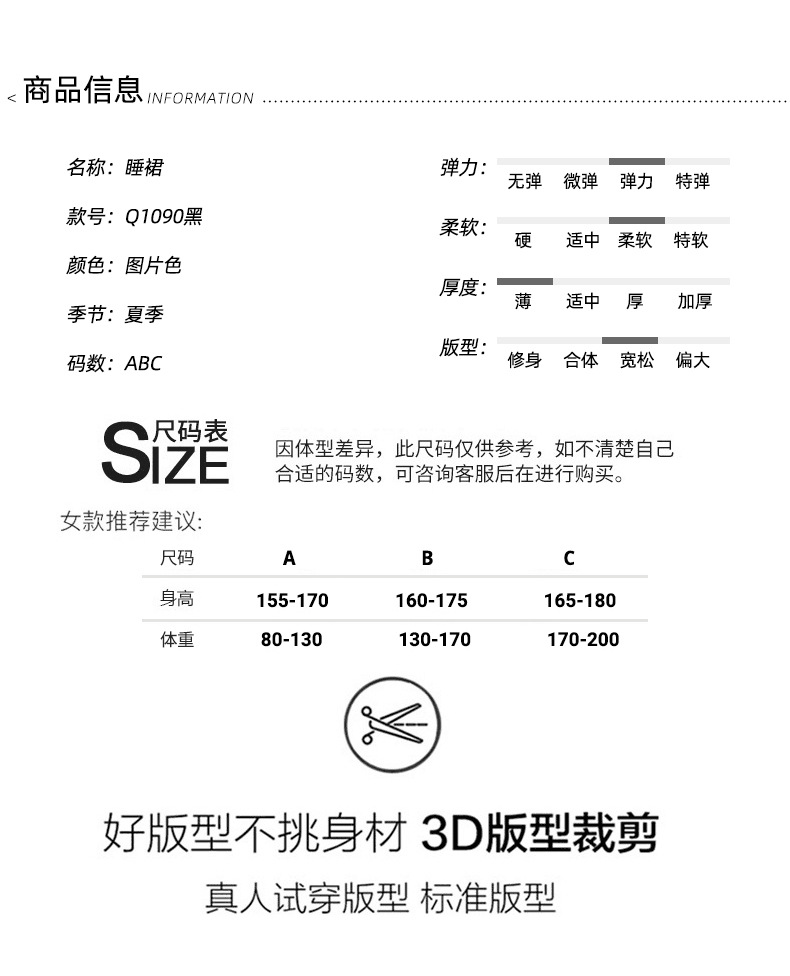 < 商品信息 INFORMATION

名称：睡裙

款号：Q1090黑

颜色：图片色

季节：夏季

码数：ABC

弹力：
无弹 微弹 弹力 特弹

柔软：
硬 适中 柔软 特软

厚度：
薄 适中 厚 加厚

版型：
修身 合体 宽松 偏大

尺码表
SIZE

因体型差异，此尺码仅供参考，如不清楚自己合适的码数，可咨询客服后在进行购买。

女款推荐建议：

| 尺码 | A | B | C |
|---|---|---|---|
| 身高 | 155-170 | 160-175 | 165-180 |
| 体重 | 80-130 | 130-170 | 170-200 |

好版型不挑身材 3D版型裁剪

真人试穿版型 标准版型